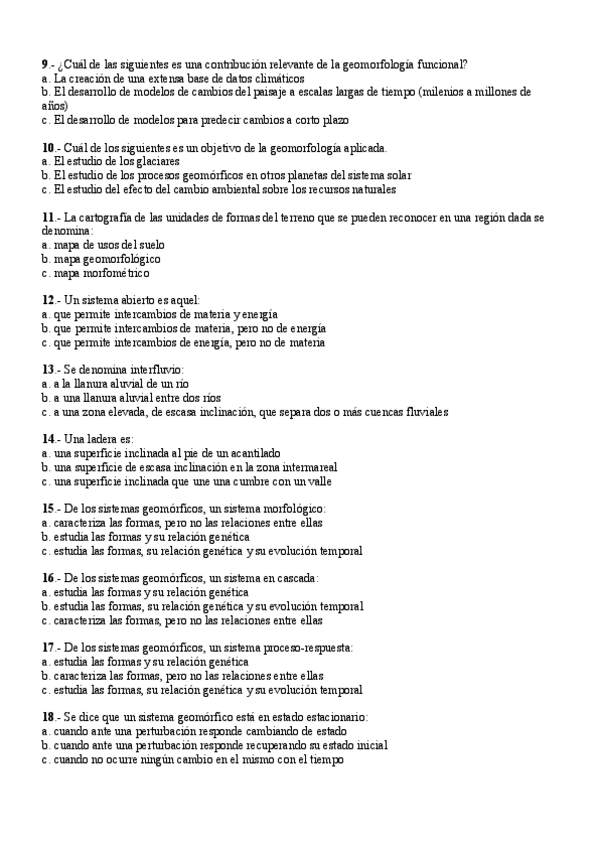 9.- ¿Cuál de las siguientes es una contribución relevante de la geomorfología funcional?
a. La creación de una extensa base de datos climáticos
b. El desarrollo de modelos de cambios del paisaje a escalas largas de tiempo (milenios a millones de años)
c. El desarrollo de modelos para predecir cambios a corto plazo

10.- Cuál de los siguientes es un objetivo de la geomorfología aplicada.
a. El estudio de los glaciares
b. El estudio de los procesos geomórficos en otros planetas del sistema solar
c. El estudio del efecto del cambio ambiental sobre los recursos naturales

11.- La cartografía de las unidades de formas del terreno que se pueden reconocer en una región dada se denomina:
a. mapa de usos del suelo
b. mapa geomorfológico
c. mapa morfométrico

12.- Un sistema abierto es aquel:
a. que permite intercambios de materia y energía
b. que permite intercambios de materia, pero no de energía
c. que permite intercambios de energía, pero no de materia

13.- Se denomina interfluvio:
a. a la llanura aluvial de un río
b. a una llanura aluvial entre dos ríos
c. a una zona elevada, de escasa inclinación, que separa dos o más cuencas fluviales

14.- Una ladera es:
a. una superficie inclinada al pie de un acantilado
b. una superficie de escasa inclinación en la zona intermareal
c. una superficie inclinada que une una cumbre con un valle

15.- De los sistemas geomórficos, un sistema morfológico:
a. caracteriza las formas, pero no las relaciones entre ellas
b. estudia las formas y su relación genética
c. estudia las formas, su relación genética y su evolución temporal

16.- De los sistemas geomórficos, un sistema en cascada:
a. estudia las formas y su relación genética
b. estudia las formas, su relación genética y su evolución temporal
c. caracteriza las formas, pero no las relaciones entre ellas

17.- De los sistemas geomórficos, un sistema proceso-respuesta:
a. estudia las formas y su relación genética
b. caracteriza las formas, pero no las relaciones entre ellas
c. estudia las formas, su relación genética y su evolución temporal

18.- Se dice que un sistema geomórfico está en estado estacionario:
a. cuando ante una perturbación responde cambiando de estado
b. cuando ante una perturbación responde recuperando su estado inicial
c. cuando no ocurre ningún cambio en el mismo con el tiempo